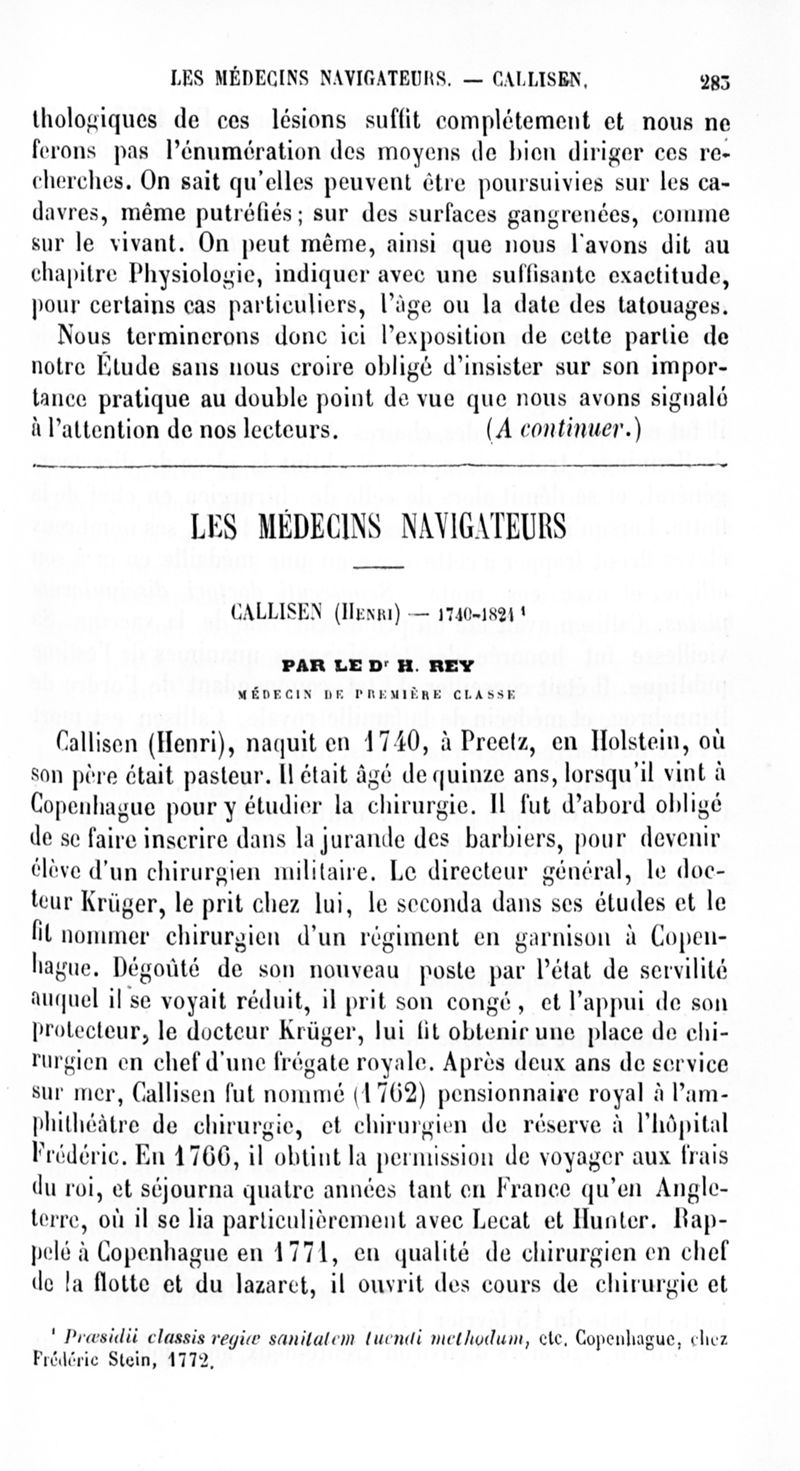 LES MÉDECINS NAVIGATEURS. — CALLISEN. 283

thologiques de ces lésions suffit complétement et nous ne ferons pas l'énumération des moyens de bien diriger ces recherches. On sait qu'elles peuvent être poursuivies sur les cadavres, même putréfiés ; sur des surfaces gangrenées, comme sur le vivant. On peut même, ainsi que nous l'avons dit au chapitre Physiologie, indiquer avec une suffisante exactitude, pour certains cas particuliers, l'âge ou la date des tatouages.

Nous terminerons donc ici l'exposition de cette partie de notre Étude sans nous croire obligé d'insister sur son importance pratique au double point de vue que nous avons signalé à l'attention de nos lecteurs. (A continuer.)

LES MÉDECINS NAVIGATEURS

CALLISEN (Henri) — 1740-1824 ¹

PAR LE Dʳ H. REY

MÉDECIN DE PREMIÈRE CLASSE

Callisen (Henri), naquit en 1740, à Preetz, en Holstein, où son père était pasteur. Il était âgé de quinze ans, lorsqu'il vint à Copenhague pour y étudier la chirurgie. Il fut d'abord obligé de se faire inscrire dans la jurande des barbiers, pour devenir élève d'un chirurgien militaire. Le directeur général, le docteur Krüger, le prit chez lui, le seconda dans ses études et le fit nommer chirurgien d'un régiment en garnison à Copenhague. Dégoûté de son nouveau poste par l'état de servilité auquel il se voyait réduit, il prit son congé, et l'appui de son protecteur, le docteur Krüger, lui fit obtenir une place de chirurgien en chef d'une frégate royale. Après deux ans de service sur mer, Callisen fut nommé (1762) pensionnaire royal à l'amphithéâtre de chirurgie, et chirurgien de réserve à l'hôpital Frédéric. En 1766, il obtint la permission de voyager aux frais du roi, et séjourna quatre années tant en France qu'en Angleterre, où il se lia particulièrement avec Lecat et Hunter. Rappelé à Copenhague en 1771, en qualité de chirurgien en chef de la flotte et du lazaret, il ouvrit des cours de chirurgie et

¹ Præsidii classis regiæ sanitatem tuendi methodum, etc. Copenhague, chez Frédéric Stein, 1772.